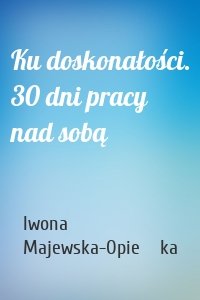 Ku doskonałości. 30 dni pracy nad sobą

Iwona Majewska-Opie ka